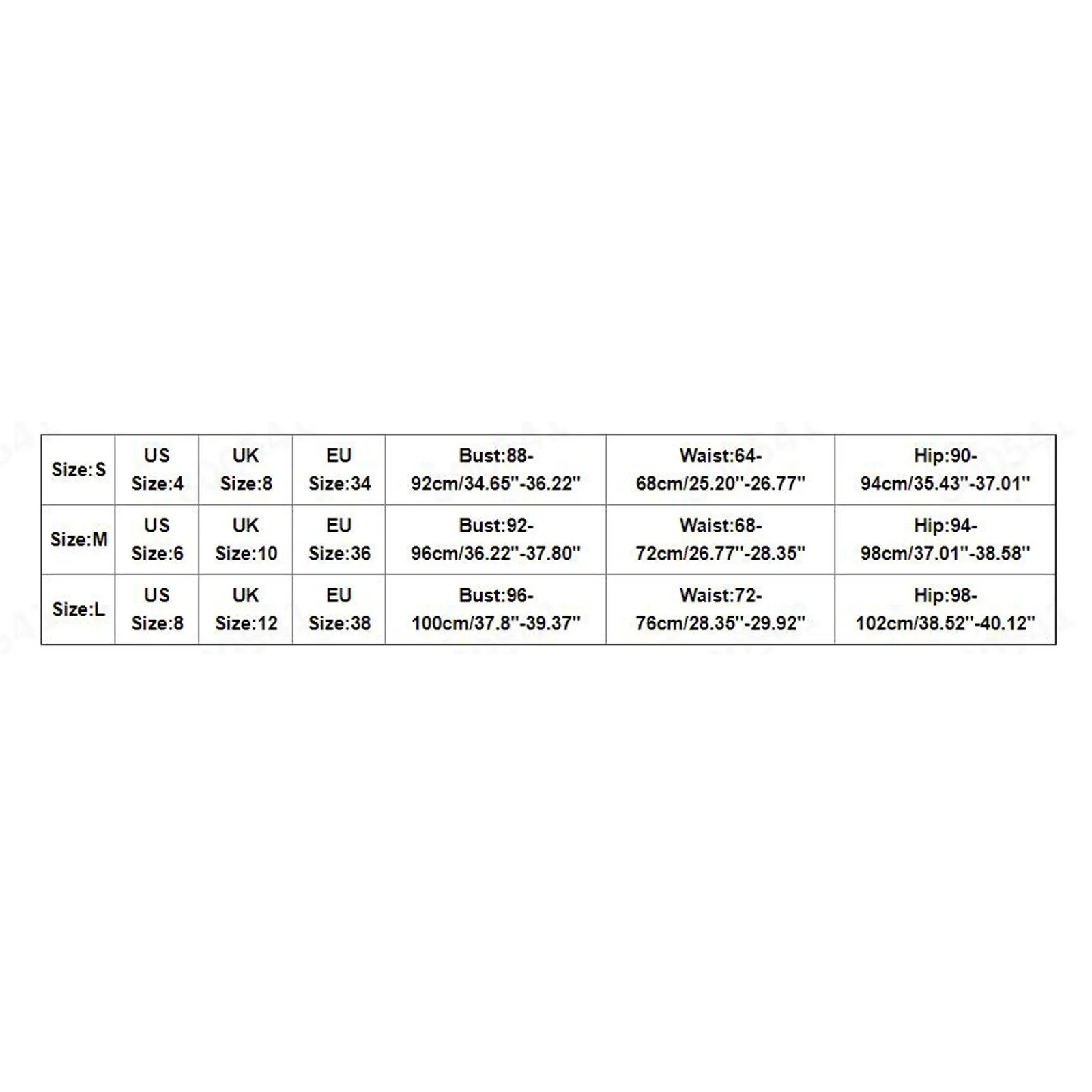 | Size:S | US Size:4 | UK Size:8 | EU Size:34 | Bust:88-92cm/34.65''-36.22'' | Waist:64-68cm/25.20''-26.77'' | Hip:90-94cm/35.43''-37.01'' |
|---|---|---|---|---|---|---|
| Size:M | US Size:6 | UK Size:10 | EU Size:36 | Bust:92-96cm/36.22''-37.80'' | Waist:68-72cm/26.77''-28.35'' | Hip:94-98cm/37.01''-38.58'' |
| Size:L | US Size:8 | UK Size:12 | EU Size:38 | Bust:96-100cm/37.8''-39.37'' | Waist:72-76cm/28.35''-29.92'' | Hip:98-102cm/38.52''-40.12'' |